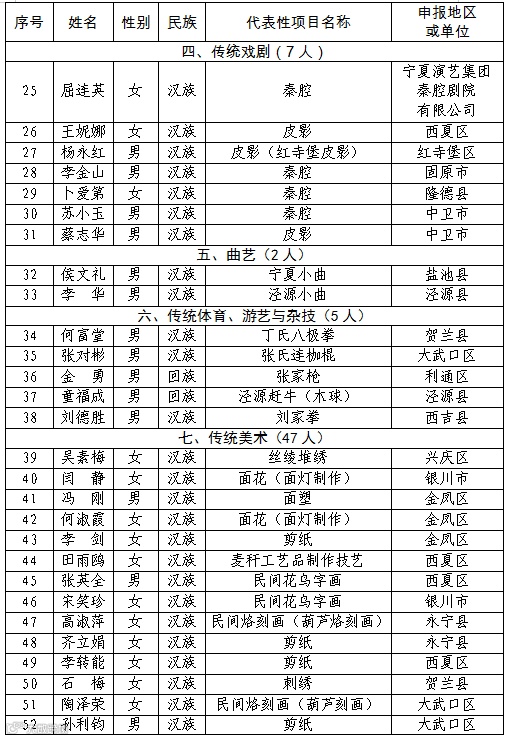 | 序号 | 姓名 | 性别 | 民族 | 代表性项目名称 | 申报地区或单位 |
|---|---|---|---|---|---|
| 四、传统戏剧（7人） | | | | | |
| 25 | 屈连英 | 女 | 汉族 | 秦腔 | 宁夏演艺集团秦腔剧院有限公司 |
| 26 | 王妮娜 | 女 | 汉族 | 皮影 | 西夏区 |
| 27 | 杨永红 | 男 | 汉族 | 皮影（红寺堡皮影） | 红寺堡区 |
| 28 | 李金山 | 男 | 汉族 | 秦腔 | 固原市 |
| 29 | 卜爱第 | 女 | 汉族 | 秦腔 | 隆德县 |
| 30 | 苏小玉 | 男 | 汉族 | 秦腔 | 中卫市 |
| 31 | 蔡志华 | 男 | 汉族 | 皮影 | 中卫市 |
| 五、曲艺（2人） | | | | | |
| 32 | 侯文礼 | 男 | 汉族 | 宁夏小曲 | 盐池县 |
| 33 | 李 华 | 男 | 汉族 | 泾源小曲 | 泾源县 |
| 六、传统体育、游艺与杂技（5人） | | | | | |
| 34 | 何富堂 | 男 | 汉族 | 丁氏八极拳 | 贺兰县 |
| 35 | 张对彬 | 男 | 汉族 | 张氏连枷棍 | 大武口区 |
| 36 | 金 勇 | 男 | 回族 | 张家枪 | 利通区 |
| 37 | 童福成 | 男 | 回族 | 泾源赶牛（木球） | 泾源县 |
| 38 | 刘德胜 | 男 | 汉族 | 刘家拳 | 西吉县 |
| 七、传统美术（47人） | | | | | |
| 39 | 吴素梅 | 女 | 汉族 | 丝绫堆绣 | 兴庆区 |
| 40 | 闫 静 | 女 | 汉族 | 面花（面灯制作） | 银川市 |
| 41 | 冯 刚 | 男 | 汉族 | 面塑 | 金凤区 |
| 42 | 何淑霞 | 女 | 汉族 | 面花（面灯制作） | 金凤区 |
| 43 | 李 剑 | 女 | 汉族 | 剪纸 | 金凤区 |
| 44 | 田雨鸥 | 女 | 汉族 | 麦秆工艺品制作技艺 | 西夏区 |
| 45 | 张英全 | 男 | 汉族 | 民间花鸟字画 | 西夏区 |
| 46 | 宋笑珍 | 女 | 汉族 | 民间花鸟字画 | 银川市 |
| 47 | 高淑萍 | 女 | 汉族 | 民间烙刻画（葫芦烙刻画） | 永宁县 |
| 48 | 齐立娟 | 女 | 汉族 | 剪纸 | 永宁县 |
| 49 | 李转能 | 女 | 汉族 | 剪纸 | 西夏区 |
| 50 | 石 梅 | 女 | 汉族 | 刺绣 | 贺兰县 |
| 51 | 陶泽荣 | 女 | 汉族 | 民间烙刻画（葫芦刻画） | 大武口区 |
| 52 | 孙利钧 | 男 | 汉族 | 剪纸 | 大武口区 |